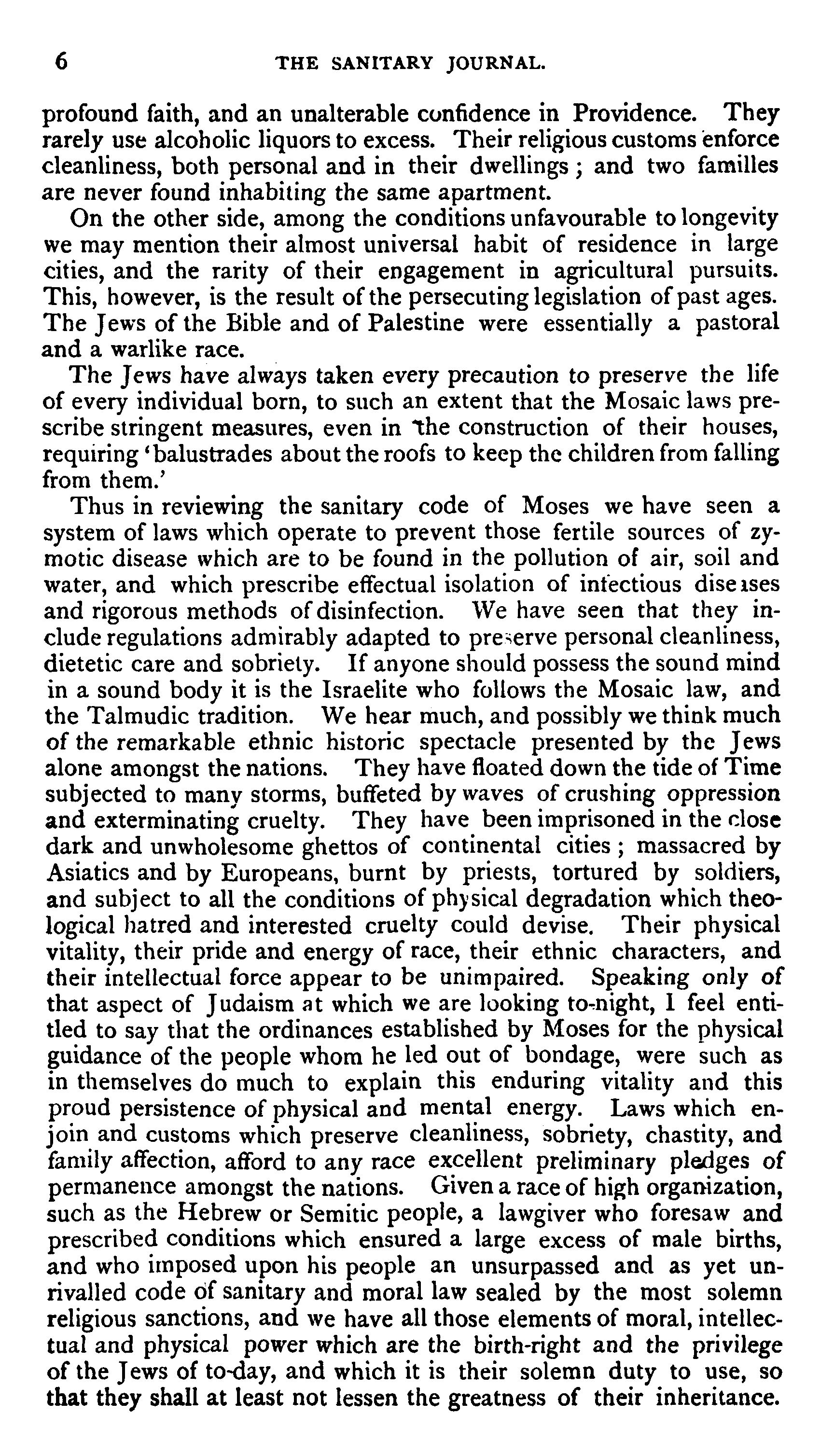 6 THE SANITARY JOURNAL.

profound faith, and an unalterable confidence in Providence. They rarely use alcoholic liquors to excess. Their religious customs enforce cleanliness, both personal and in their dwellings; and two familles are never found inhabiting the same apartment.

On the other side, among the conditions unfavourable to longevity we may mention their almost universal habit of residence in large cities, and the rarity of their engagement in agricultural pursuits. This, however, is the result of the persecuting legislation of past ages. The Jews of the Bible and of Palestine were essentially a pastoral and a warlike race.

The Jews have always taken every precaution to preserve the life of every individual born, to such an extent that the Mosaic laws prescribe stringent measures, even in the construction of their houses, requiring 'balustrades about the roofs to keep the children from falling from them.'

Thus in reviewing the sanitary code of Moses we have seen a system of laws which operate to prevent those fertile sources of zymotic disease which are to be found in the pollution of air, soil and water, and which prescribe effectual isolation of infectious diseases and rigorous methods of disinfection. We have seen that they include regulations admirably adapted to preserve personal cleanliness, dietetic care and sobriety. If anyone should possess the sound mind in a sound body it is the Israelite who follows the Mosaic law, and the Talmudic tradition. We hear much, and possibly we think much of the remarkable ethnic historic spectacle presented by the Jews alone amongst the nations. They have floated down the tide of Time subjected to many storms, buffeted by waves of crushing oppression and exterminating cruelty. They have been imprisoned in the close dark and unwholesome ghettos of continental cities; massacred by Asiatics and by Europeans, burnt by priests, tortured by soldiers, and subject to all the conditions of physical degradation which theological hatred and interested cruelty could devise. Their physical vitality, their pride and energy of race, their ethnic characters, and their intellectual force appear to be unimpaired. Speaking only of that aspect of Judaism at which we are looking to-night, I feel entitled to say that the ordinances established by Moses for the physical guidance of the people whom he led out of bondage, were such as in themselves do much to explain this enduring vitality and this proud persistence of physical and mental energy. Laws which enjoin and customs which preserve cleanliness, sobriety, chastity, and family affection, afford to any race excellent preliminary pledges of permanence amongst the nations. Given a race of high organization, such as the Hebrew or Semitic people, a lawgiver who foresaw and prescribed conditions which ensured a large excess of male births, and who imposed upon his people an unsurpassed and as yet unrivalled code of sanitary and moral law sealed by the most solemn religious sanctions, and we have all those elements of moral, intellectual and physical power which are the birth-right and the privilege of the Jews of to-day, and which it is their solemn duty to use, so that they shall at least not lessen the greatness of their inheritance.